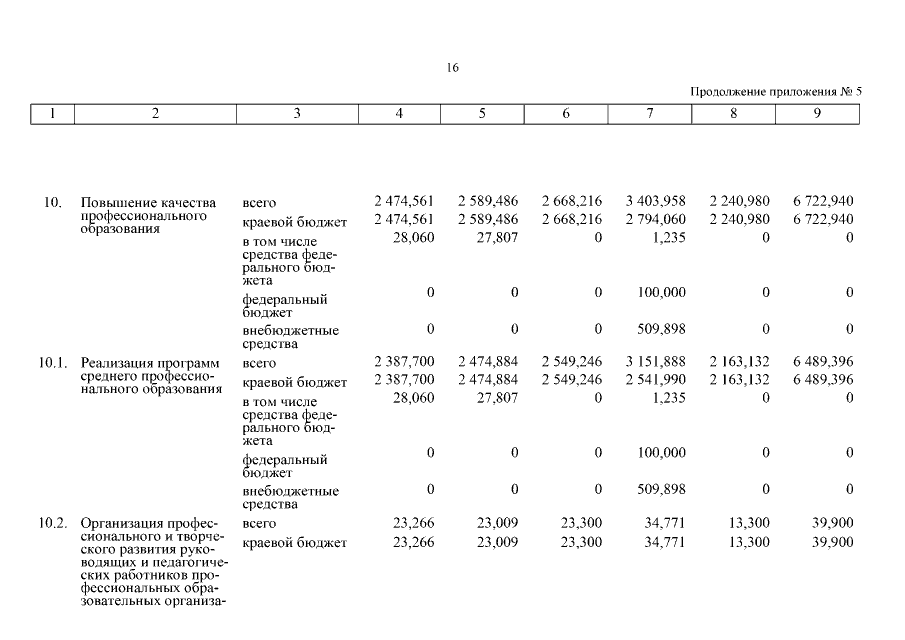 16

Продолжение приложения № 5

| 1 | 2 | 3 | 4 | 5 | 6 | 7 | 8 | 9 |
|---|---|---|---|---|---|---|---|---|
| 10. | Повышение качества профессионального образования | всего | 2 474,561 | 2 589,486 | 2 668,216 | 3 403,958 | 2 240,980 | 6 722,940 |
| | | краевой бюджет | 2 474,561 | 2 589,486 | 2 668,216 | 2 794,060 | 2 240,980 | 6 722,940 |
| | | в том числе средства федерального бюджета | 28,060 | 27,807 | 0 | 1,235 | 0 | 0 |
| | | федеральный бюджет | 0 | 0 | 0 | 100,000 | 0 | 0 |
| | | внебюджетные средства | 0 | 0 | 0 | 509,898 | 0 | 0 |
| 10.1. | Реализация программ среднего профессионального образования | всего | 2 387,700 | 2 474,884 | 2 549,246 | 3 151,888 | 2 163,132 | 6 489,396 |
| | | краевой бюджет | 2 387,700 | 2 474,884 | 2 549,246 | 2 541,990 | 2 163,132 | 6 489,396 |
| | | в том числе средства федерального бюджета | 28,060 | 27,807 | 0 | 1,235 | 0 | 0 |
| | | федеральный бюджет | 0 | 0 | 0 | 100,000 | 0 | 0 |
| | | внебюджетные средства | 0 | 0 | 0 | 509,898 | 0 | 0 |
| 10.2. | Организация профессионального и творческого развития руководящих и педагогических работников профессиональных образовательных организа- | всего | 23,266 | 23,009 | 23,300 | 34,771 | 13,300 | 39,900 |
| | | краевой бюджет | 23,266 | 23,009 | 23,300 | 34,771 | 13,300 | 39,900 |